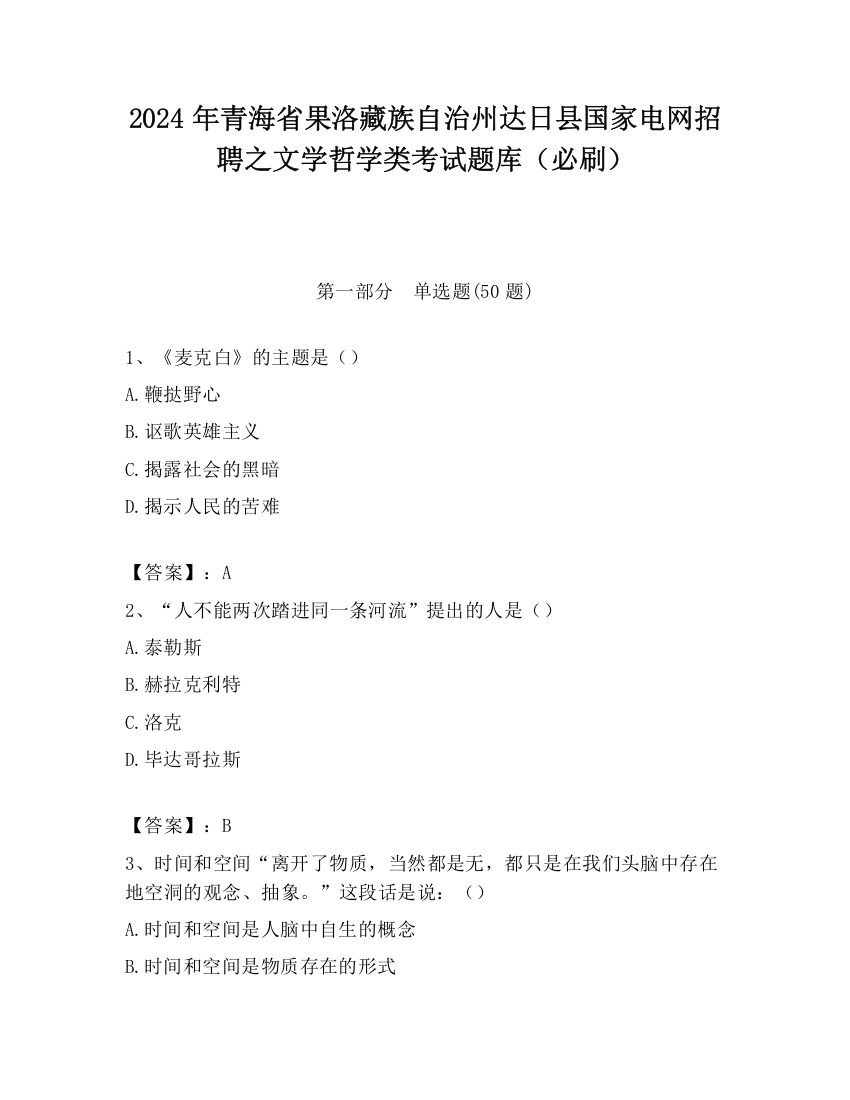 2024 年青海省果洛藏族自治州达日县国家电网招聘之文学哲学类考试题库（必刷）

第一部分　单选题(50 题)

1、《麦克白》的主题是（）

A.鞭挞野心

B.讴歌英雄主义

C.揭露社会的黑暗

D.揭示人民的苦难

【答案】：A

2、“人不能两次踏进同一条河流”提出的人是（）

A.泰勒斯

B.赫拉克利特

C.洛克

D.毕达哥拉斯

【答案】：B

3、时间和空间“离开了物质，当然都是无，都只是在我们头脑中存在地空洞的观念、抽象。”这段话是说：（）

A.时间和空间是人脑中自生的概念

B.时间和空间是物质存在的形式